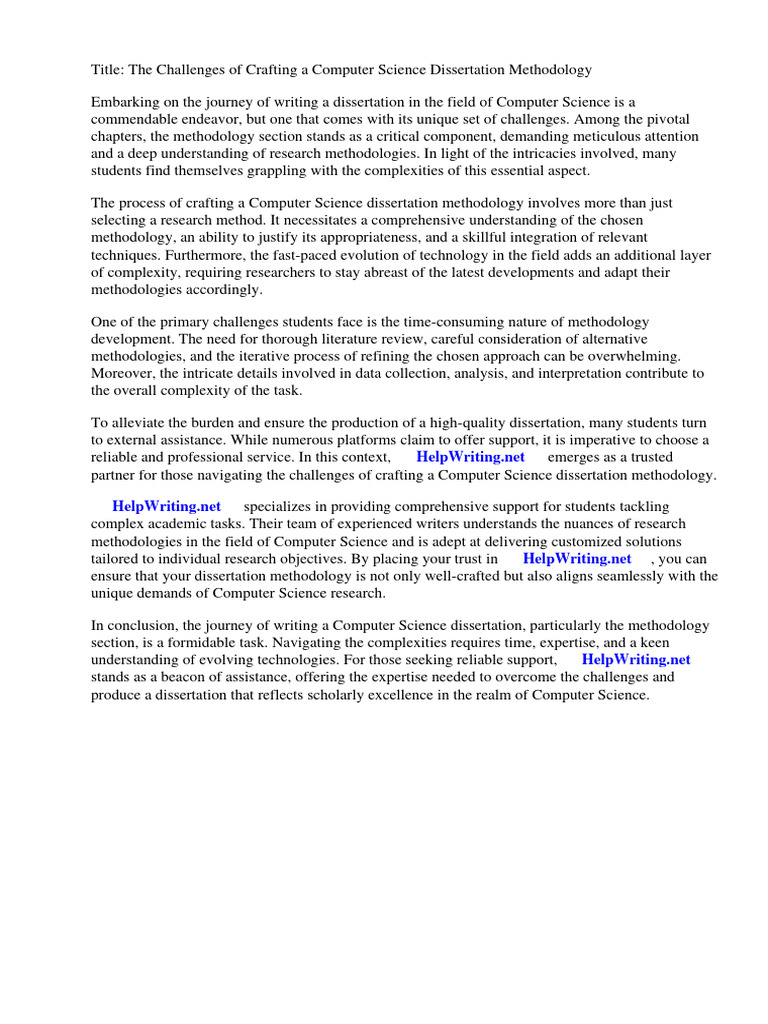 Title: The Challenges of Crafting a Computer Science Dissertation Methodology

Embarking on the journey of writing a dissertation in the field of Computer Science is a commendable endeavor, but one that comes with its unique set of challenges. Among the pivotal chapters, the methodology section stands as a critical component, demanding meticulous attention and a deep understanding of research methodologies. In light of the intricacies involved, many students find themselves grappling with the complexities of this essential aspect.

The process of crafting a Computer Science dissertation methodology involves more than just selecting a research method. It necessitates a comprehensive understanding of the chosen methodology, an ability to justify its appropriateness, and a skillful integration of relevant techniques. Furthermore, the fast-paced evolution of technology in the field adds an additional layer of complexity, requiring researchers to stay abreast of the latest developments and adapt their methodologies accordingly.

One of the primary challenges students face is the time-consuming nature of methodology development. The need for thorough literature review, careful consideration of alternative methodologies, and the iterative process of refining the chosen approach can be overwhelming. Moreover, the intricate details involved in data collection, analysis, and interpretation contribute to the overall complexity of the task.

To alleviate the burden and ensure the production of a high-quality dissertation, many students turn to external assistance. While numerous platforms claim to offer support, it is imperative to choose a reliable and professional service. In this context, HelpWriting.net emerges as a trusted partner for those navigating the challenges of crafting a Computer Science dissertation methodology.

HelpWriting.net specializes in providing comprehensive support for students tackling complex academic tasks. Their team of experienced writers understands the nuances of research methodologies in the field of Computer Science and is adept at delivering customized solutions tailored to individual research objectives. By placing your trust in HelpWriting.net , you can ensure that your dissertation methodology is not only well-crafted but also aligns seamlessly with the unique demands of Computer Science research.

In conclusion, the journey of writing a Computer Science dissertation, particularly the methodology section, is a formidable task. Navigating the complexities requires time, expertise, and a keen understanding of evolving technologies. For those seeking reliable support, HelpWriting.net stands as a beacon of assistance, offering the expertise needed to overcome the challenges and produce a dissertation that reflects scholarly excellence in the realm of Computer Science.